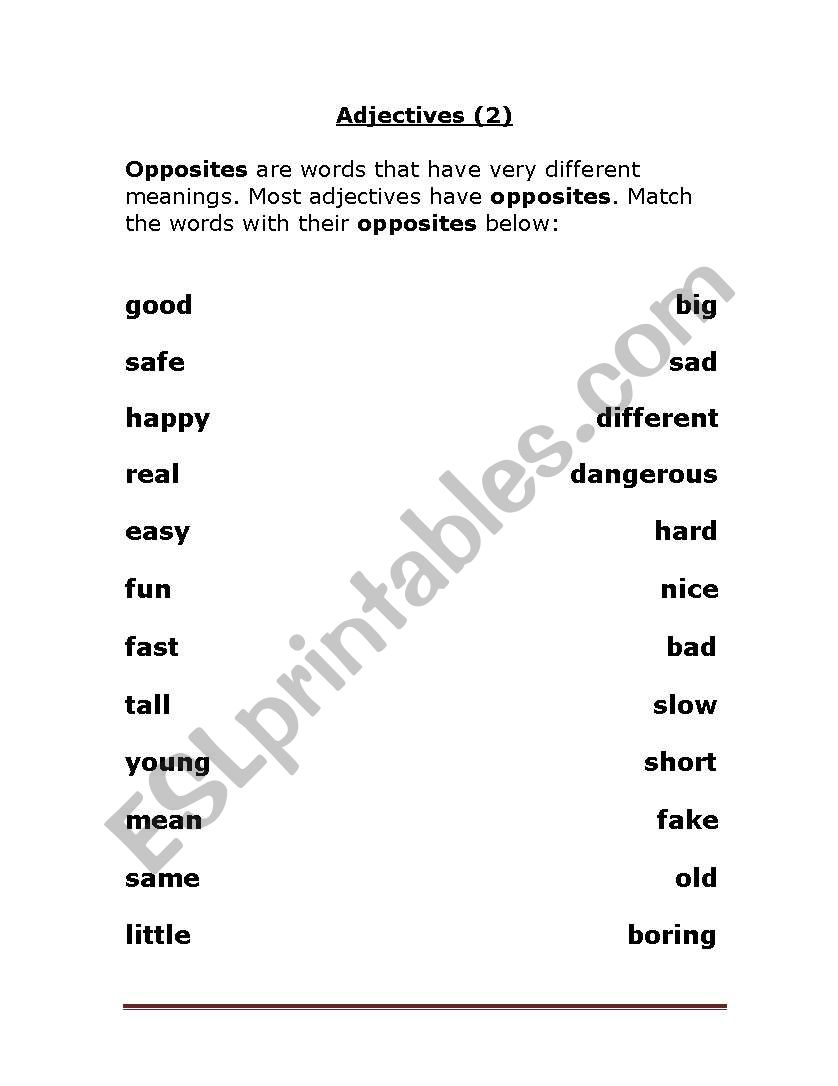 Adjectives (2)

Opposites are words that have very different meanings. Most adjectives have opposites. Match the words with their opposites below:

good

safe

happy

real

easy

fun

fast

tall

young

mean

same

little

big

sad

different

dangerous

hard

nice

bad

slow

short

fake

old

boring

ESLprintables.com